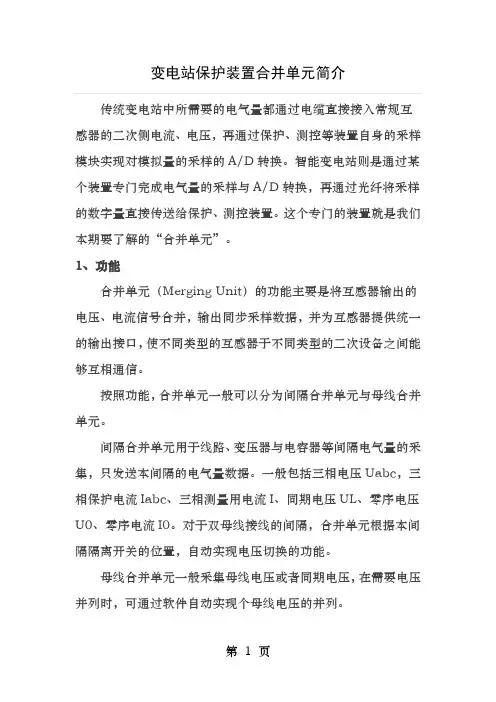 变电站保护装置合并单元简介

传统变电站中所需要的电气量都通过电缆直接接入常规互感器的二次侧电流、电压，再通过保护、测控等装置自身的采样模块实现对模拟量的采样的 A/D 转换。智能变电站则是通过某个装置专门完成电气量的采样与 A/D 转换，再通过光纤将采样的数字量直接传送给保护、测控装置。这个专门的装置就是我们本期要了解的“合并单元”。

1、功能

合并单元（Merging Unit）的功能主要是将互感器输出的电压、电流信号合并，输出同步采样数据，并为互感器提供统一的输出接口，使不同类型的互感器于不同类型的二次设备之间能够互相通信。

按照功能，合并单元一般可以分为间隔合并单元与母线合并单元。

间隔合并单元用于线路、变压器与电容器等间隔电气量的采集，只发送本间隔的电气量数据。一般包括三相电压 Uabc，三相保护电流 Iabc、三相测量用电流 I、同期电压 UL、零序电压 U0、零序电流 I0。对于双母线接线的间隔，合并单元根据本间隔隔离开关的位置，自动实现电压切换的功能。

母线合并单元一般采集母线电压或者同期电压，在需要电压并列时，可通过软件自动实现个母线电压的并列。

第 1 页